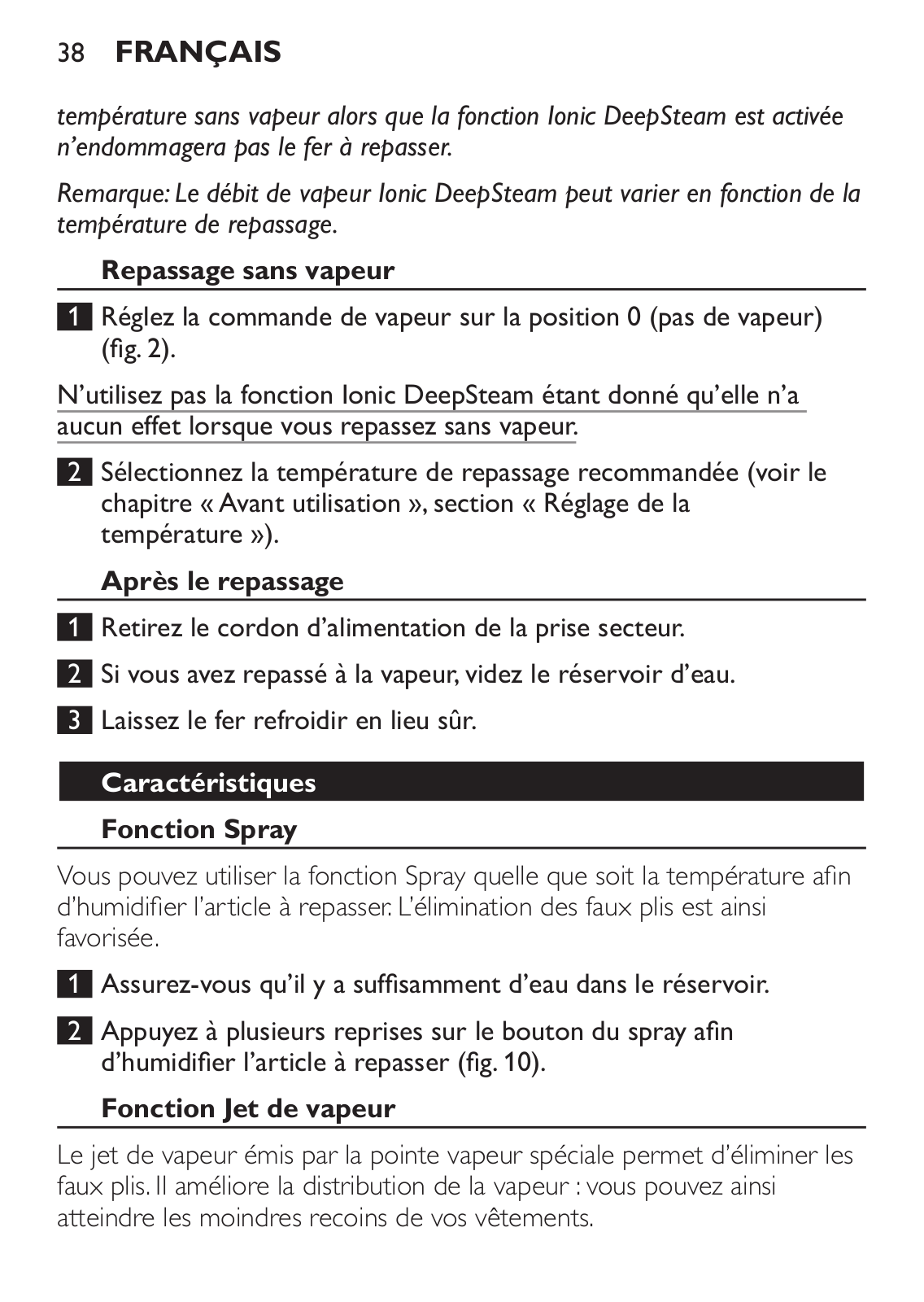 38 FRANÇAIS

température sans vapeur alors que la fonction Ionic DeepSteam est activée n'endommagera pas le fer à repasser.

Remarque: Le débit de vapeur Ionic DeepSteam peut varier en fonction de la température de repassage.

Repassage sans vapeur

1 Réglez la commande de vapeur sur la position 0 (pas de vapeur) (fig. 2).

N'utilisez pas la fonction Ionic DeepSteam étant donné qu'elle n'a aucun effet lorsque vous repassez sans vapeur.

2 Sélectionnez la température de repassage recommandée (voir le chapitre « Avant utilisation », section « Réglage de la température »).

Après le repassage

1 Retirez le cordon d'alimentation de la prise secteur.

2 Si vous avez repassé à la vapeur, videz le réservoir d'eau.

3 Laissez le fer refroidir en lieu sûr.

Caractéristiques

Fonction Spray

Vous pouvez utiliser la fonction Spray quelle que soit la température afin d'humidifier l'article à repasser. L'élimination des faux plis est ainsi favorisée.

1 Assurez-vous qu'il y a suffisamment d'eau dans le réservoir.

2 Appuyez à plusieurs reprises sur le bouton du spray afin d'humidifier l'article à repasser (fig. 10).

Fonction Jet de vapeur

Le jet de vapeur émis par la pointe vapeur spéciale permet d'éliminer les faux plis. Il améliore la distribution de la vapeur : vous pouvez ainsi atteindre les moindres recoins de vos vêtements.